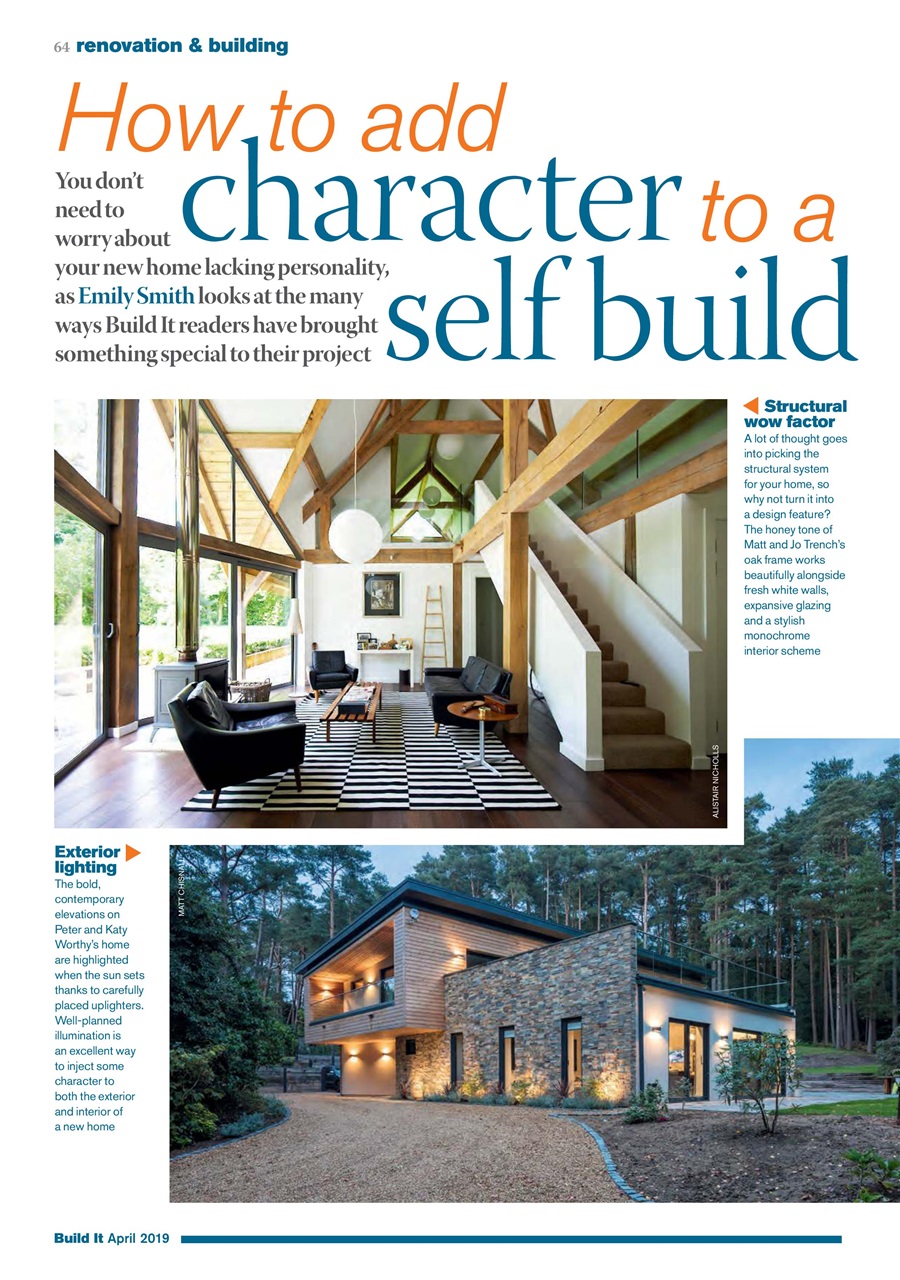 64 renovation & building

How to add character to a self build

You don't need to worry about your new home lacking personality, as Emily Smith looks at the many ways Build It readers have brought something special to their project

Structural wow factor
A lot of thought goes into picking the structural system for your home, so why not turn it into a design feature? The honey tone of Matt and Jo Trench's oak frame works beautifully alongside fresh white walls, expansive glazing and a stylish monochrome interior scheme

ALISTAIR NICHOLLS

Exterior lighting
The bold, contemporary elevations on Peter and Katy Worthy's home are highlighted when the sun sets thanks to carefully placed uplighters. Well-planned illumination is an excellent way to inject some character to both the exterior and interior of a new home

MATT CHISNALL

Build It April 2019